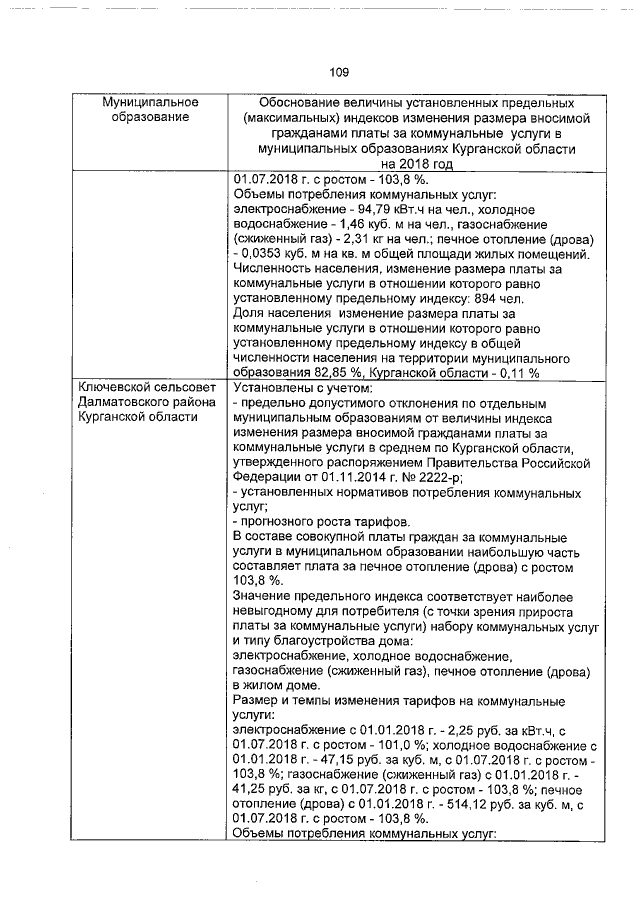 109

| Муниципальное образование | Обоснование величины установленных предельных (максимальных) индексов изменения размера вносимой гражданами платы за коммунальные услуги в муниципальных образованиях Курганской области на 2018 год |
|---|---|
| | 01.07.2018 г. с ростом - 103,8 %. Объемы потребления коммунальных услуг: электроснабжение - 94,79 кВт.ч на чел., холодное водоснабжение - 1,46 куб. м на чел., газоснабжение (сжиженный газ) - 2,31 кг на чел.; печное отопление (дрова) - 0,0353 куб. м на кв. м общей площади жилых помещений. Численность населения, изменение размера платы за коммунальные услуги в отношении которого равно установленному предельному индексу: 894 чел. Доля населения изменение размера платы за коммунальные услуги в отношении которого равно установленному предельному индексу в общей численности населения на территории муниципального образования 82,85 %, Курганской области - 0,11 % |
| Ключевской сельсовет Далматовского района Курганской области | Установлены с учетом: - предельно допустимого отклонения по отдельным муниципальным образованиям от величины индекса изменения размера вносимой гражданами платы за коммунальные услуги в среднем по Курганской области, утвержденного распоряжением Правительства Российской Федерации от 01.11.2014 г. № 2222-р; - установленных нормативов потребления коммунальных услуг; - прогнозного роста тарифов. В составе совокупной платы граждан за коммунальные услуги в муниципальном образовании наибольшую часть составляет плата за печное отопление (дрова) с ростом 103,8 %. Значение предельного индекса соответствует наиболее невыгодному для потребителя (с точки зрения прироста платы за коммунальные услуги) набору коммунальных услуг и типу благоустройства дома: электроснабжение, холодное водоснабжение, газоснабжение (сжиженный газ), печное отопление (дрова) в жилом доме. Размер и темпы изменения тарифов на коммунальные услуги: электроснабжение с 01.01.2018 г. - 2,25 руб. за кВт.ч, с 01.07.2018 г. с ростом - 101,0 %; холодное водоснабжение с 01.01.2018 г. - 47,15 руб. за куб. м, с 01.07.2018 г. с ростом - 103,8 %; газоснабжение (сжиженный газ) с 01.01.2018 г. - 41,25 руб. за кг, с 01.07.2018 г. с ростом - 103,8 %; печное отопление (дрова) с 01.01.2018 г. - 514,12 руб. за куб. м, с 01.07.2018 г. с ростом - 103,8 %. Объемы потребления коммунальных услуг: |